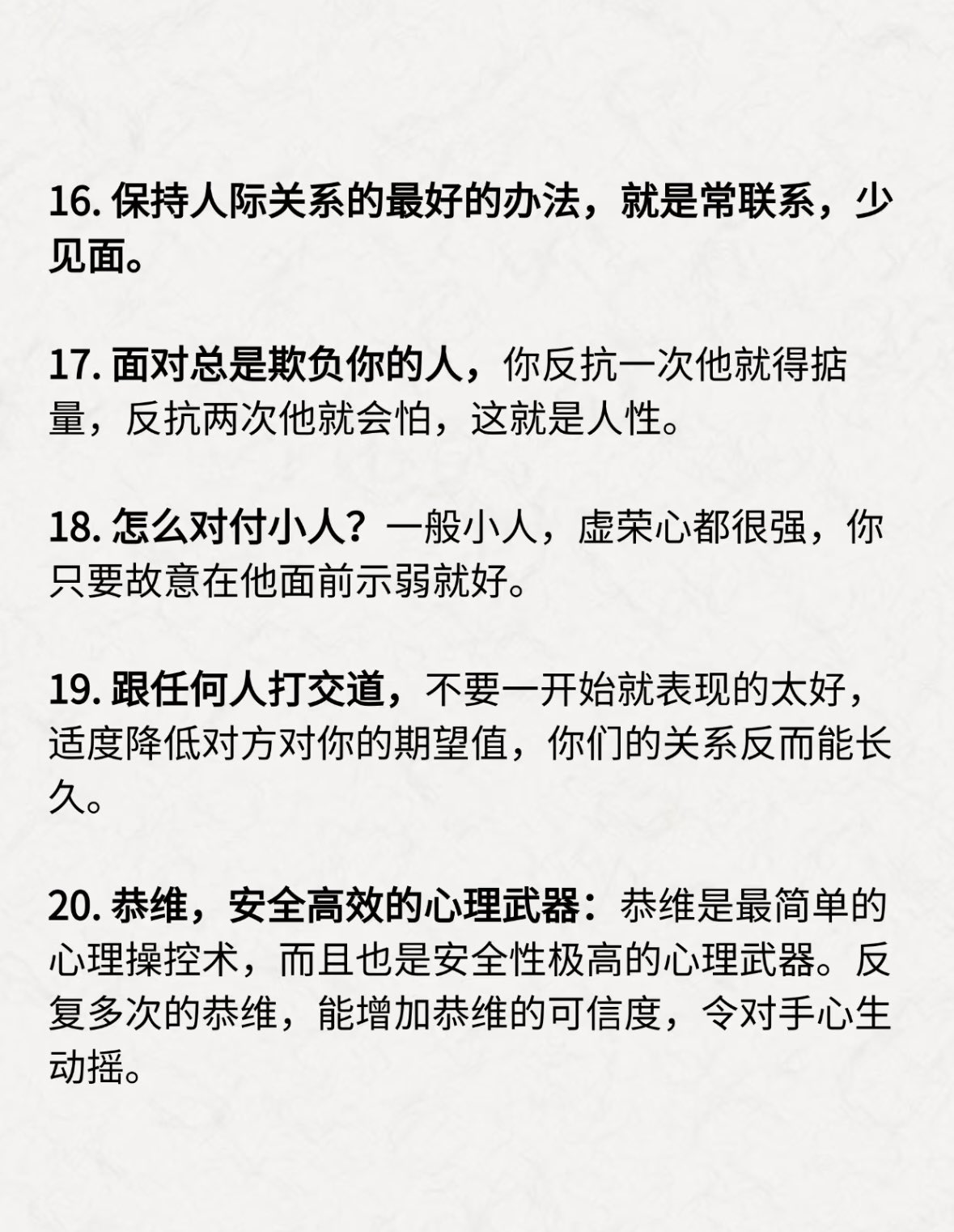 16. 保持人际关系的最好的办法，就是常联系，少见面。

17. 面对总是欺负你的人，你反抗一次他就得掂量，反抗两次他就会怕，这就是人性。

18. 怎么对付小人？一般小人，虚荣心都很强，你只要故意在他面前示弱就好。

19. 跟任何人打交道，不要一开始就表现的太好，适度降低对方对你的期望值，你们的关系反而能长久。

20. 恭维，安全高效的心理武器：恭维是最简单的心理操控术，而且也是安全性极高的心理武器。反复多次的恭维，能增加恭维的可信度，令对手心生动摇。